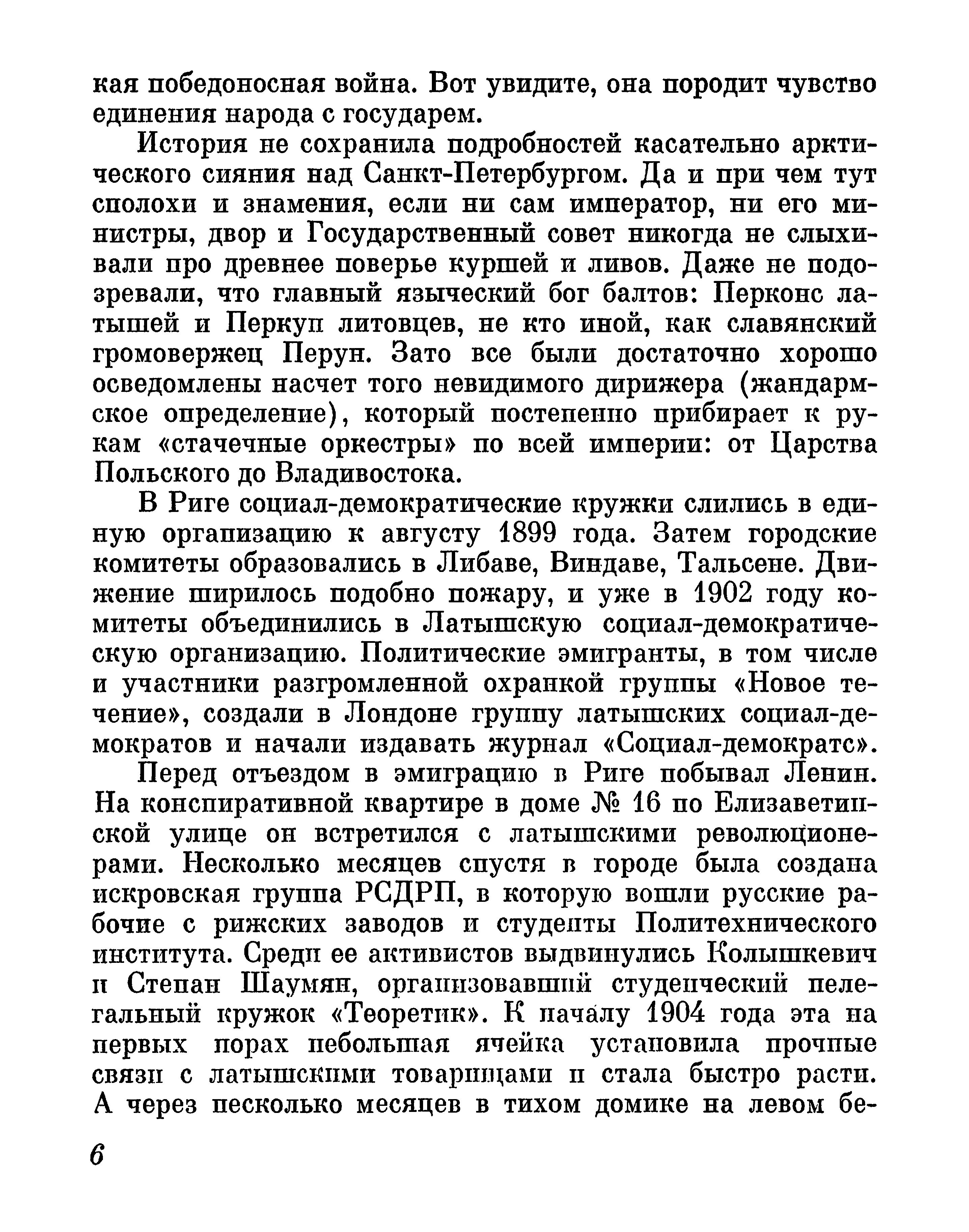 кая победоносная война. Вот увидите, она породит чувство единения народа с государем.

История не сохранила подробностей касательно арктического сияния над Санкт-Петербургом. Да и при чем тут сполохи и знамения, если ни сам император, ни его министры, двор и Государственный совет никогда не слыхивали про древнее поверье куршей и ливов. Даже не подозревали, что главный языческий бог балтов: Перконс латышей и Перкуп литовцев, не кто иной, как славянский громовержец Перун. Зато все были достаточно хорошо осведомлены насчет того невидимого дирижера (жандармское определение), который постепенно прибирает к рукам «стачечные оркестры» по всей империи: от Царства Польского до Владивостока.

В Риге социал-демократические кружки слились в единую организацию к августу 1899 года. Затем городские комитеты образовались в Либаве, Виндаве, Тальсене. Движение ширилось подобно пожару, и уже в 1902 году комитеты объединились в Латышскую социал-демократическую организацию. Политические эмигранты, в том числе и участники разгромленной охранкой группы «Новое течение», создали в Лондоне группу латышских социал-демократов и начали издавать журнал «Социал-демократс».

Перед отъездом в эмиграцию в Риге побывал Ленин. На конспиративной квартире в доме № 16 по Елизаветинской улице он встретился с латышскими революционерами. Несколько месяцев спустя в городе была создана искровская группа РСДРП, в которую вошли русские рабочие с рижских заводов и студенты Политехнического института. Среди ее активистов выдвинулись Колышкевич и Степан Шаумян, организовавший студенческий нелегальный кружок «Теоретик». К началу 1904 года эта на первых порах небольшая ячейка установила прочные связи с латышскими товарищами и стала быстро расти. А через несколько месяцев в тихом домике на левом бе-

6